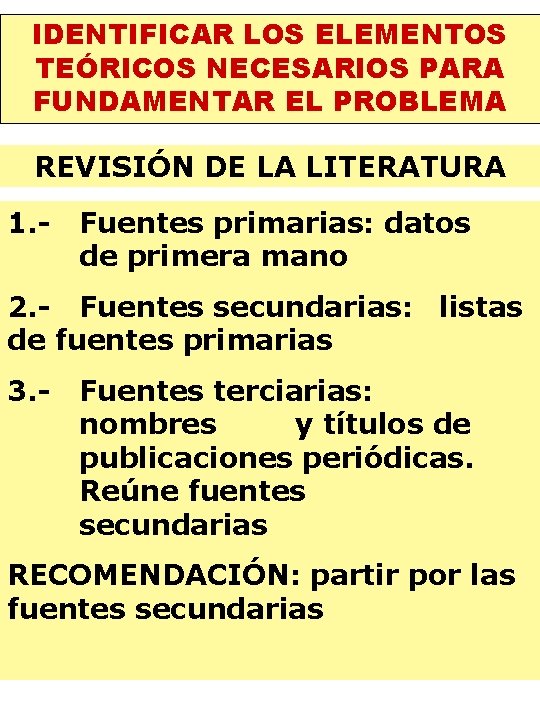 IDENTIFICAR LOS ELEMENTOS TEÓRICOS NECESARIOS PARA FUNDAMENTAR EL PROBLEMA

REVISIÓN DE LA LITERATURA

1.- Fuentes primarias: datos de primera mano

2.- Fuentes secundarias: listas de fuentes primarias

3.- Fuentes terciarias: nombres y títulos de publicaciones periódicas. Reúne fuentes secundarias

RECOMENDACIÓN: partir por las fuentes secundarias